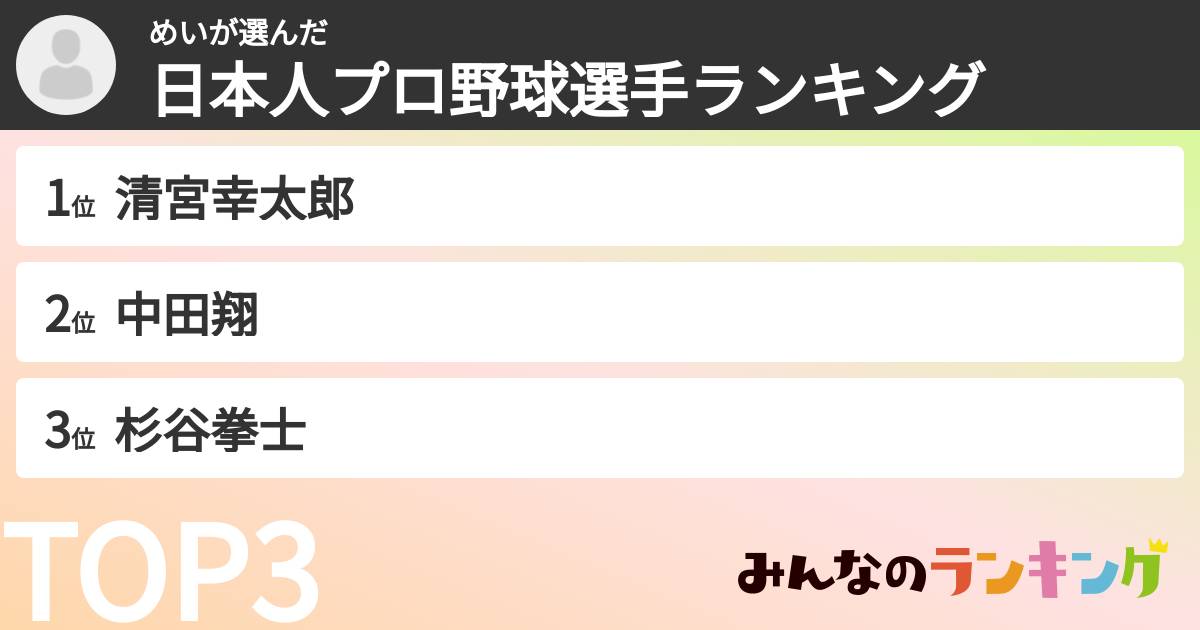 めいが選んだ
日本人プロ野球選手ランキング

1位 清宮幸太郎

2位 中田翔

3位 杉谷拳士

TOP3

みんなのランキング